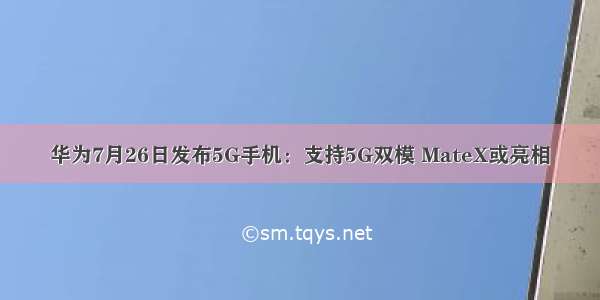 华为7月26日发布5G手机：支持5G双模 MateX或亮相

©sm.tqys.net